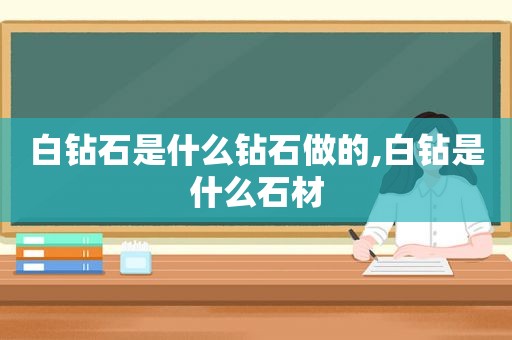 白钻石是什么钻石做的,白钻是什么石材